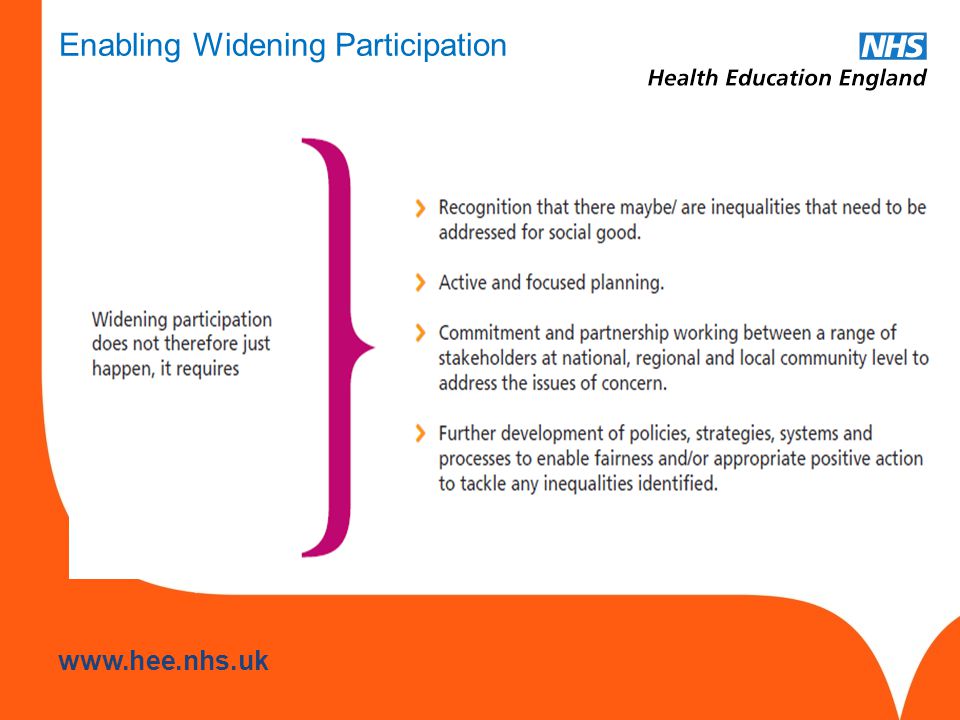 Enabling Widening Participation

NHS
Health Education England

Widening participation does not therefore just happen, it requires

Recognition that there maybe/ are inequalities that need to be addressed for social good.

Active and focused planning.

Commitment and partnership working between a range of stakeholders at national, regional and local community level to address the issues of concern.

Further development of policies, strategies, systems and processes to enable fairness and/or appropriate positive action to tackle any inequalities identified.

www.hee.nhs.uk